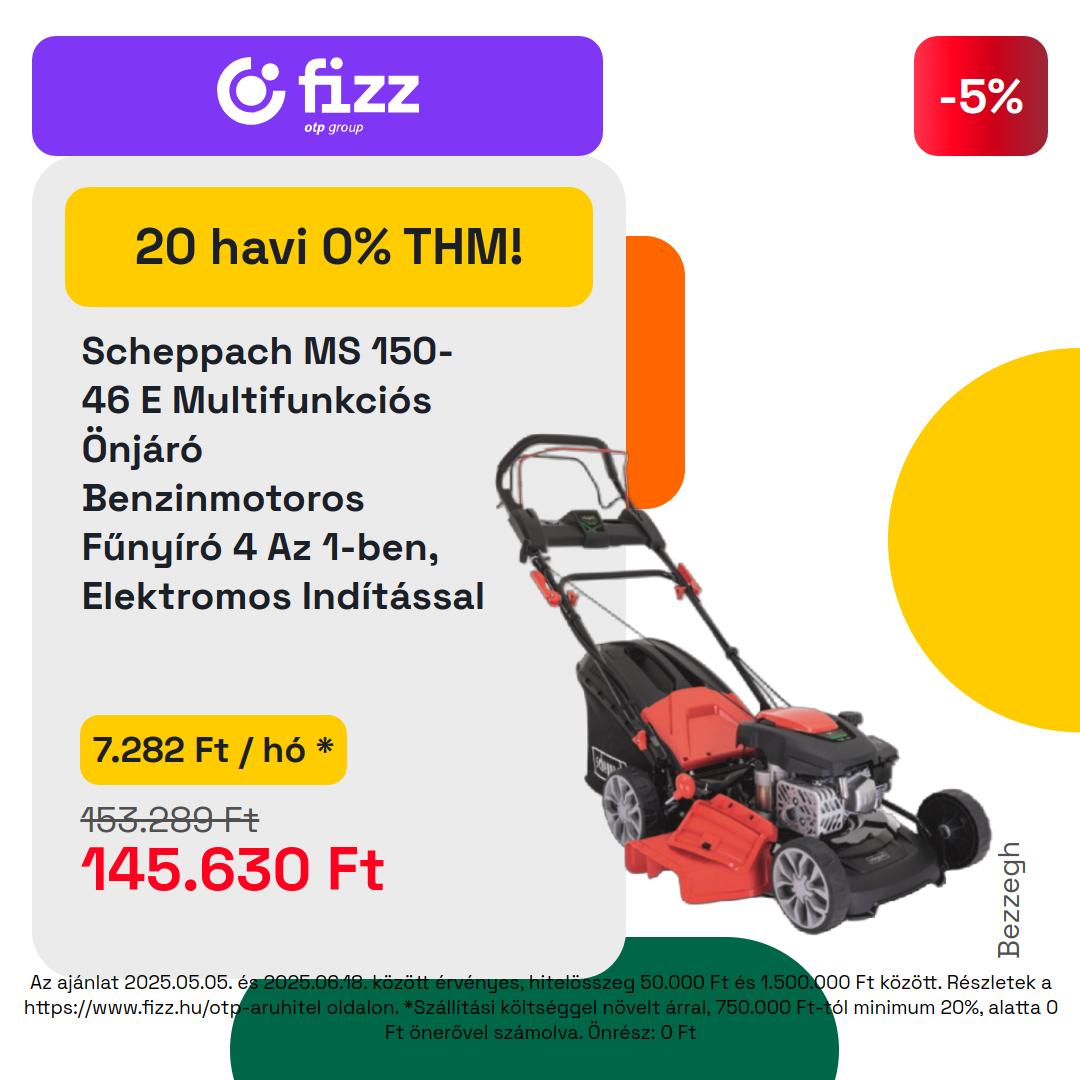 fizz
otp group

-5%

20 havi 0% THM!

Scheppach MS 150-46 E Multifunkciós Önjáró Benzinmotoros Fűnyíró 4 Az 1-ben, Elektromos Indítással

7.282 Ft / hó *

153.289 Ft
145.630 Ft

Bezzegh

Az ajánlat 2025.05.05. és 2025.06.18. között érvényes, hitelösszeg 50.000 Ft és 1.500.000 Ft között. Részletek a https://www.fizz.hu/otp-aruhitel oldalon. *Szállítási költséggel növelt árral, 750.000 Ft-tól minimum 20%, alatta 0 Ft önerővel számolva. Önrész: 0 Ft